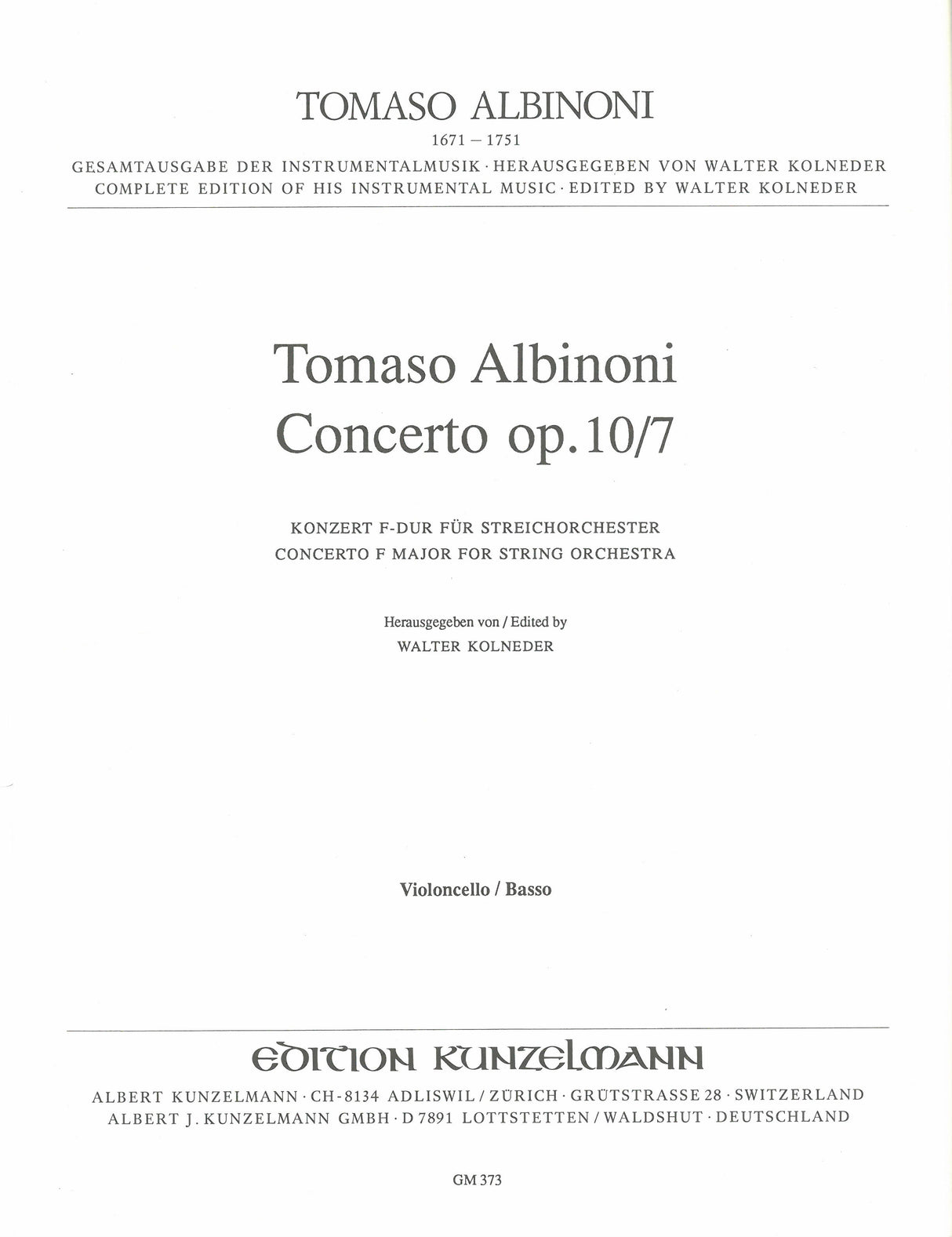 TOMASO ALBINONI
1671 – 1751
GESAMTAUSGABE DER INSTRUMENTALMUSIK · HERAUSGEGEBEN VON WALTER KOLNEDER
COMPLETE EDITION OF HIS INSTRUMENTAL MUSIC · EDITED BY WALTER KOLNEDER

Tomaso Albinoni
Concerto op. 10/7

KONZERT F-DUR FÜR STREICHORCHESTER
CONCERTO F MAJOR FOR STRING ORCHESTRA

Herausgegeben von / Edited by
WALTER KOLNEDER

Violoncello / Basso

EDITION KUNZELMANN
ALBERT KUNZELMANN · CH-8134 ADLISWIL / ZÜRICH · GRÜTSTRASSE 28 · SWITZERLAND
ALBERT J. KUNZELMANN GMBH · D 7891 LOTTSTETTEN / WALDSHUT · DEUTSCHLAND

GM 373